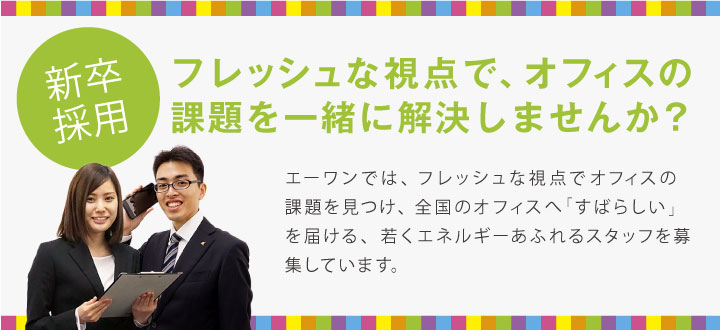 新卒採用

フレッシュな視点で、オフィスの課題を一緒に解決しませんか？

エーワンでは、フレッシュな視点でオフィスの課題を見つけ、全国のオフィスへ「すばらしい」を届ける、若くエネルギーあふれるスタッフを募集しています。